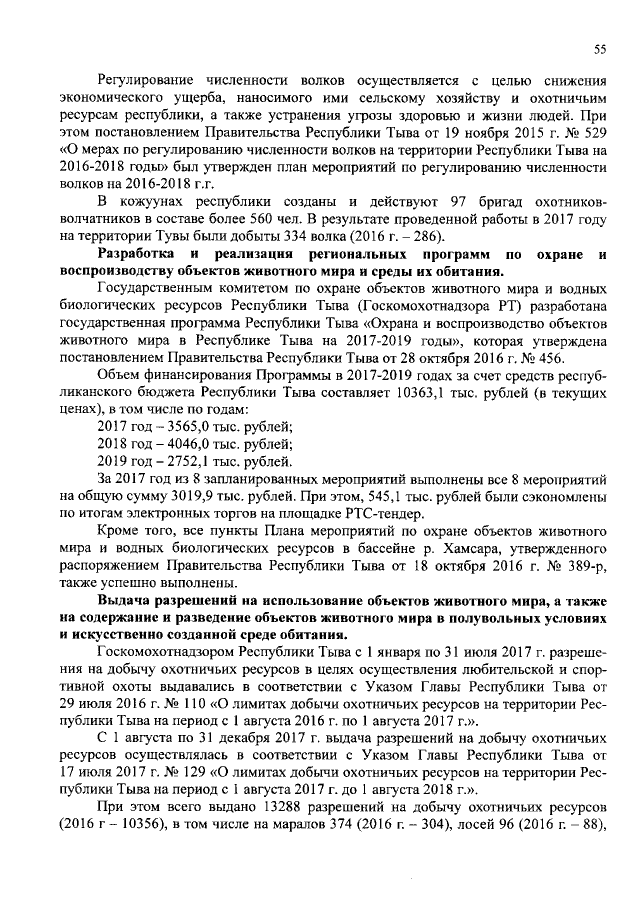 55

Регулирование численности волков осуществляется с целью снижения экономического ущерба, наносимого ими сельскому хозяйству и охотничьим ресурсам республики, а также устранения угрозы здоровью и жизни людей. При этом постановлением Правительства Республики Тыва от 19 ноября 2015 г. № 529 «О мерах по регулированию численности волков на территории Республики Тыва на 2016-2018 годы» был утвержден план мероприятий по регулированию численности волков на 2016-2018 г.г.

В кожуунах республики созданы и действуют 97 бригад охотников-волчатников в составе более 560 чел. В результате проведенной работы в 2017 году на территории Тувы были добыты 334 волка (2016 г. – 286).

Разработка и реализация региональных программ по охране и воспроизводству объектов животного мира и среды их обитания.

Государственным комитетом по охране объектов животного мира и водных биологических ресурсов Республики Тыва (Госкомохотнадзора РТ) разработана государственная программа Республики Тыва «Охрана и воспроизводство объектов животного мира в Республике Тыва на 2017-2019 годы», которая утверждена постановлением Правительства Республики Тыва от 28 октября 2016 г. № 456.

Объем финансирования Программы в 2017-2019 годах за счет средств республиканского бюджета Республики Тыва составляет 10363,1 тыс. рублей (в текущих ценах), в том числе по годам:

2017 год – 3565,0 тыс. рублей;
2018 год – 4046,0 тыс. рублей;
2019 год – 2752,1 тыс. рублей.

За 2017 год из 8 запланированных мероприятий выполнены все 8 мероприятий на общую сумму 3019,9 тыс. рублей. При этом, 545,1 тыс. рублей были сэкономлены по итогам электронных торгов на площадке РТС-тендер.

Кроме того, все пункты Плана мероприятий по охране объектов животного мира и водных биологических ресурсов в бассейне р. Хамсара, утвержденного распоряжением Правительства Республики Тыва от 18 октября 2016 г. № 389-р, также успешно выполнены.

Выдача разрешений на использование объектов животного мира, а также на содержание и разведение объектов животного мира в полувольных условиях и искусственно созданной среде обитания.

Госкомохотнадзором Республики Тыва с 1 января по 31 июля 2017 г. разрешения на добычу охотничьих ресурсов в целях осуществления любительской и спортивной охоты выдавались в соответствии с Указом Главы Республики Тыва от 29 июля 2016 г. № 110 «О лимитах добычи охотничьих ресурсов на территории Республики Тыва на период с 1 августа 2016 г. по 1 августа 2017 г.».

С 1 августа по 31 декабря 2017 г. выдача разрешений на добычу охотничьих ресурсов осуществлялась в соответствии с Указом Главы Республики Тыва от 17 июля 2017 г. № 129 «О лимитах добычи охотничьих ресурсов на территории Республики Тыва на период с 1 августа 2017 г. до 1 августа 2018 г.».

При этом всего выдано 13288 разрешений на добычу охотничьих ресурсов (2016 г – 10356), в том числе на маралов 374 (2016 г. – 304), лосей 96 (2016 г. – 88),